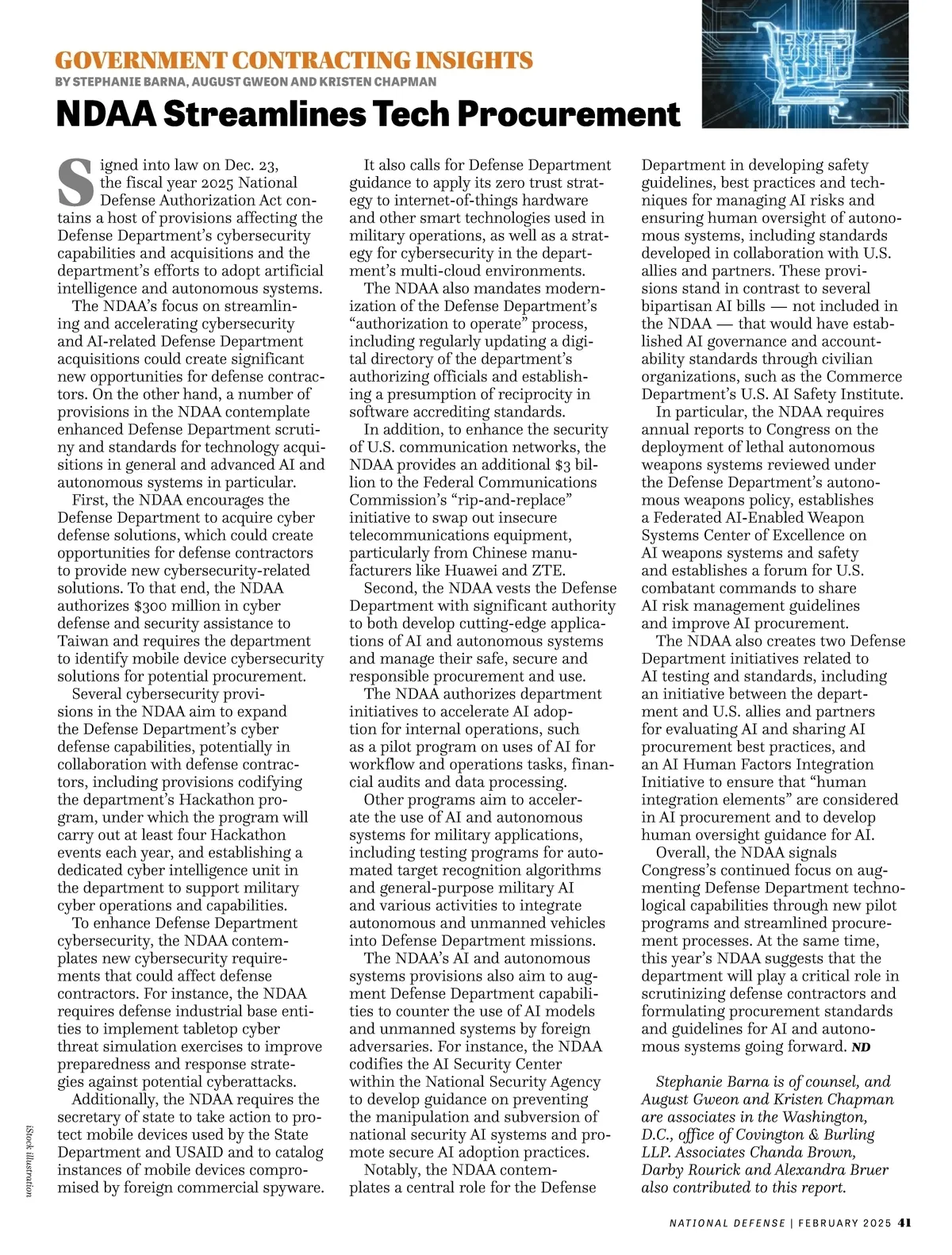 GOVERNMENT CONTRACTING INSIGHTS
BY STEPHANIE BARNA, AUGUST GWEON AND KRISTEN CHAPMAN

NDAA Streamlines Tech Procurement

Signed into law on Dec. 23, the fiscal year 2025 National Defense Authorization Act contains a host of provisions affecting the Defense Department's cybersecurity capabilities and acquisitions and the department's efforts to adopt artificial intelligence and autonomous systems.

The NDAA's focus on streamlining and accelerating cybersecurity and AI-related Defense Department acquisitions could create significant new opportunities for defense contractors. On the other hand, a number of provisions in the NDAA contemplate enhanced Defense Department scrutiny and standards for technology acquisitions in general and advanced AI and autonomous systems in particular.

First, the NDAA encourages the Defense Department to acquire cyber defense solutions, which could create opportunities for defense contractors to provide new cybersecurity-related solutions. To that end, the NDAA authorizes $300 million in cyber defense and security assistance to Taiwan and requires the department to identify mobile device cybersecurity solutions for potential procurement.

Several cybersecurity provisions in the NDAA aim to expand the Defense Department's cyber defense capabilities, potentially in collaboration with defense contractors, including provisions codifying the department's Hackathon program, under which the program will carry out at least four Hackathon events each year, and establishing a dedicated cyber intelligence unit in the department to support military cyber operations and capabilities.

To enhance Defense Department cybersecurity, the NDAA contemplates new cybersecurity requirements that could affect defense contractors. For instance, the NDAA requires defense industrial base entities to implement tabletop cyber threat simulation exercises to improve preparedness and response strategies against potential cyberattacks.

Additionally, the NDAA requires the secretary of state to take action to protect mobile devices used by the State Department and USAID and to catalog instances of mobile devices compromised by foreign commercial spyware.

It also calls for Defense Department guidance to apply its zero trust strategy to internet-of-things hardware and other smart technologies used in military operations, as well as a strategy for cybersecurity in the department's multi-cloud environments.

The NDAA also mandates modernization of the Defense Department's "authorization to operate" process, including regularly updating a digital directory of the department's authorizing officials and establishing a presumption of reciprocity in software accrediting standards.

In addition, to enhance the security of U.S. communication networks, the NDAA provides an additional $3 billion to the Federal Communications Commission's "rip-and-replace" initiative to swap out insecure telecommunications equipment, particularly from Chinese manufacturers like Huawei and ZTE.

Second, the NDAA vests the Defense Department with significant authority to both develop cutting-edge applications of AI and autonomous systems and manage their safe, secure and responsible procurement and use.

The NDAA authorizes department initiatives to accelerate AI adoption for internal operations, such as a pilot program on uses of AI for workflow and operations tasks, financial audits and data processing.

Other programs aim to accelerate the use of AI and autonomous systems for military applications, including testing programs for automated target recognition algorithms and general-purpose military AI and various activities to integrate autonomous and unmanned vehicles into Defense Department missions.

The NDAA's AI and autonomous systems provisions also aim to augment Defense Department capabilities to counter the use of AI models and unmanned systems by foreign adversaries. For instance, the NDAA codifies the AI Security Center within the National Security Agency to develop guidance on preventing the manipulation and subversion of national security AI systems and promote secure AI adoption practices.

Notably, the NDAA contemplates a central role for the Defense Department in developing safety guidelines, best practices and techniques for managing AI risks and ensuring human oversight of autonomous systems, including standards developed in collaboration with U.S. allies and partners. These provisions stand in contrast to several bipartisan AI bills — not included in the NDAA — that would have established AI governance and accountability standards through civilian organizations, such as the Commerce Department's U.S. AI Safety Institute.

In particular, the NDAA requires annual reports to Congress on the deployment of lethal autonomous weapons systems reviewed under the Defense Department's autonomous weapons policy, establishes a Federated AI-Enabled Weapon Systems Center of Excellence on AI weapons systems and safety and establishes a forum for U.S. combatant commands to share AI risk management guidelines and improve AI procurement.

The NDAA also creates two Defense Department initiatives related to AI testing and standards, including an initiative between the department and U.S. allies and partners for evaluating AI and sharing AI procurement best practices, and an AI Human Factors Integration Initiative to ensure that "human integration elements" are considered in AI procurement and to develop human oversight guidance for AI.

Overall, the NDAA signals Congress's continued focus on augmenting Defense Department technological capabilities through new pilot programs and streamlined procurement processes. At the same time, this year's NDAA suggests that the department will play a critical role in scrutinizing defense contractors and formulating procurement standards and guidelines for AI and autonomous systems going forward. ND

Stephanie Barna is of counsel, and August Gweon and Kristen Chapman are associates in the Washington, D.C., office of Covington & Burling LLP. Associates Chanda Brown, Darby Rourick and Alexandra Bruer also contributed to this report.

iStock illustration

NATIONAL DEFENSE | FEBRUARY 2025 41